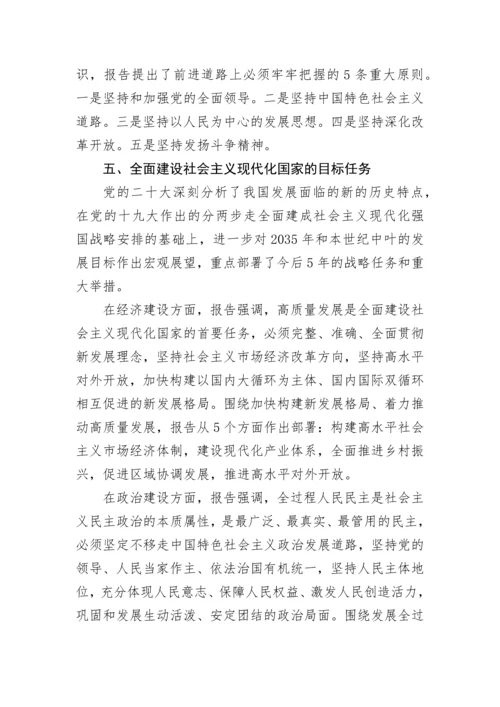 识，报告提出了前进道路上必须牢牢把握的5条重大原则。一是坚持和加强党的全面领导。二是坚持中国特色社会主义道路。三是坚持以人民为中心的发展思想。四是坚持深化改革开放。五是坚持发扬斗争精神。

五、全面建设社会主义现代化国家的目标任务

党的二十大深刻分析了我国发展面临的新的历史特点，在党的十九大作出的分两步走全面建成社会主义现代化强国战略安排的基础上，进一步对2035年和本世纪中叶的发展目标作出宏观展望，重点部署了今后5年的战略任务和重大举措。

在经济建设方面，报告强调，高质量发展是全面建设社会主义现代化国家的首要任务，必须完整、准确、全面贯彻新发展理念，坚持社会主义市场经济改革方向，坚持高水平对外开放，加快构建以国内大循环为主体、国内国际双循环相互促进的新发展格局。围绕加快构建新发展格局、着力推动高质量发展，报告从5个方面作出部署：构建高水平社会主义市场经济体制，建设现代化产业体系，全面推进乡村振兴，促进区域协调发展，推进高水平对外开放。

在政治建设方面，报告强调，全过程人民民主是社会主义民主政治的本质属性，是最广泛、最真实、最管用的民主，必须坚定不移走中国特色社会主义政治发展道路，坚持党的领导、人民当家作主、依法治国有机统一，坚持人民主体地位，充分体现人民意志、保障人民权益、激发人民创造活力，巩固和发展生动活泼、安定团结的政治局面。围绕发展全过